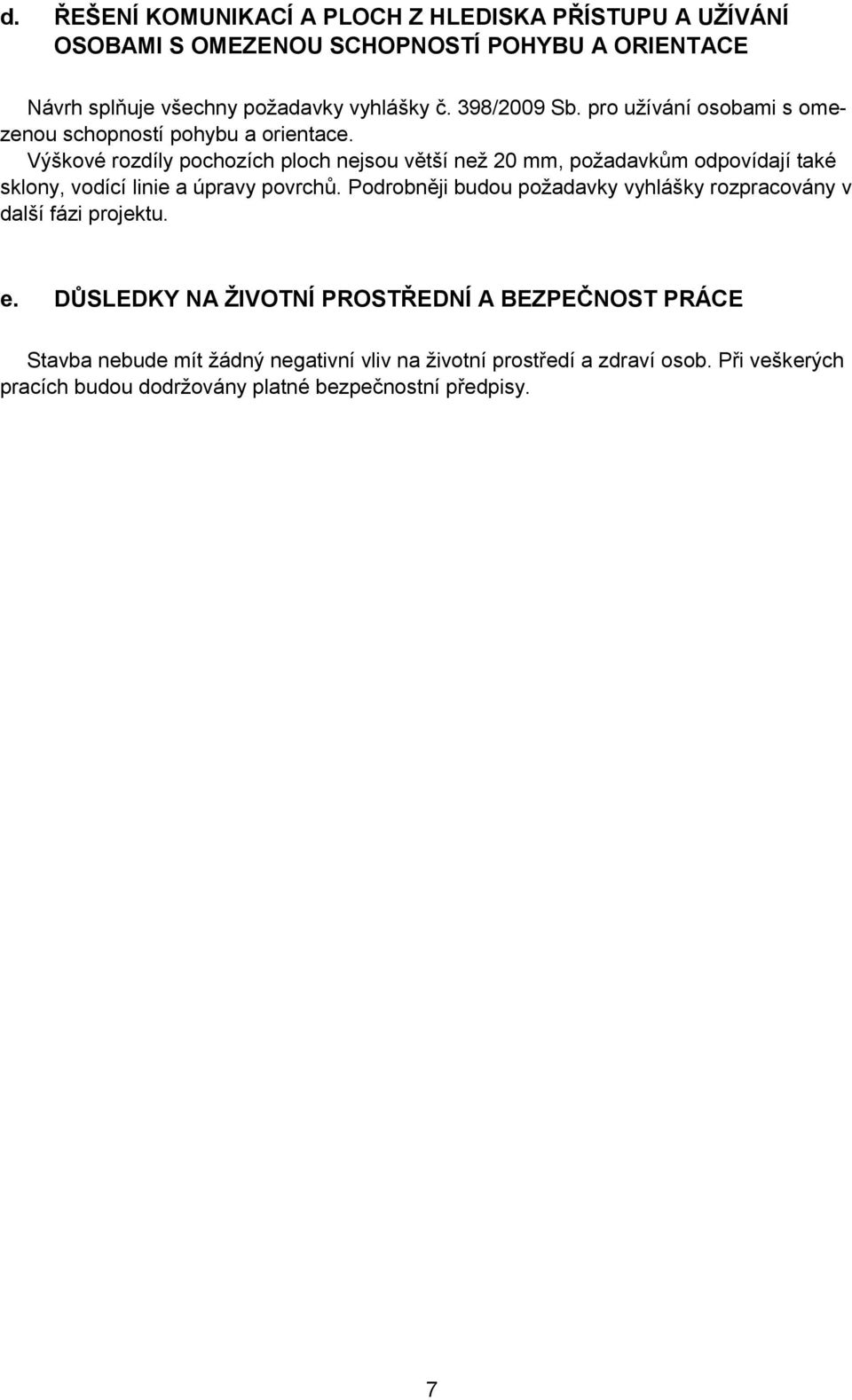 d. ŘEŠENÍ KOMUNIKACÍ A PLOCH Z HLEDISKA PŘÍSTUPU A UŽÍVÁNÍ OSOBAMI S OMEZENOU SCHOPNOSTÍ POHYBU A ORIENTACE

Návrh splňuje všechny požadavky vyhlášky č. 398/2009 Sb. pro užívání osobami s omezenou schopností pohybu a orientace.
Výškové rozdíly pochozích ploch nejsou větší než 20 mm, požadavkům odpovídají také sklony, vodící linie a úpravy povrchů. Podrobněji budou požadavky vyhlášky rozpracovány v další fázi projektu.

e. DŮSLEDKY NA ŽIVOTNÍ PROSTŘEDNÍ A BEZPEČNOST PRÁCE

Stavba nebude mít žádný negativní vliv na životní prostředí a zdraví osob. Při veškerých pracích budou dodržovány platné bezpečnostní předpisy.

7